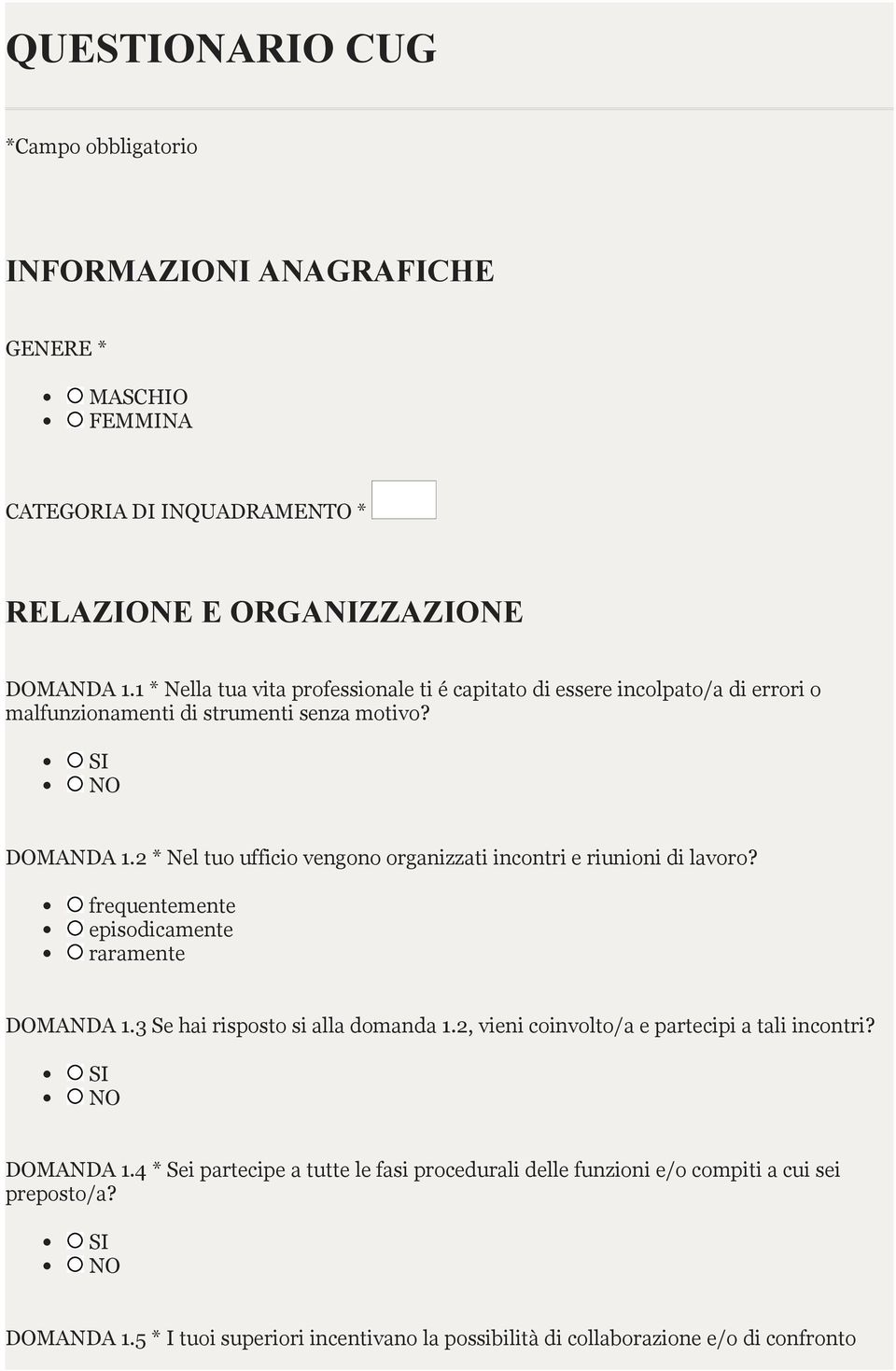 QUESTIONARIO CUG

*Campo obbligatorio

INFORMAZIONI ANAGRAFICHE

GENERE *

- MASCHIO
- FEMMINA

CATEGORIA DI INQUADRAMENTO *

RELAZIONE E ORGANIZZAZIONE

DOMANDA 1.1 * Nella tua vita professionale ti é capitato di essere incolpato/a di errori o malfunzionamenti di strumenti senza motivo?

- SI
- NO

DOMANDA 1.2 * Nel tuo ufficio vengono organizzati incontri e riunioni di lavoro?

- frequentemente
- episodicamente
- raramente

DOMANDA 1.3 Se hai risposto si alla domanda 1.2, vieni coinvolto/a e partecipi a tali incontri?

- SI
- NO

DOMANDA 1.4 * Sei partecipe a tutte le fasi procedurali delle funzioni e/o compiti a cui sei preposto/a?

- SI
- NO

DOMANDA 1.5 * I tuoi superiori incentivano la possibilità di collaborazione e/o di confronto